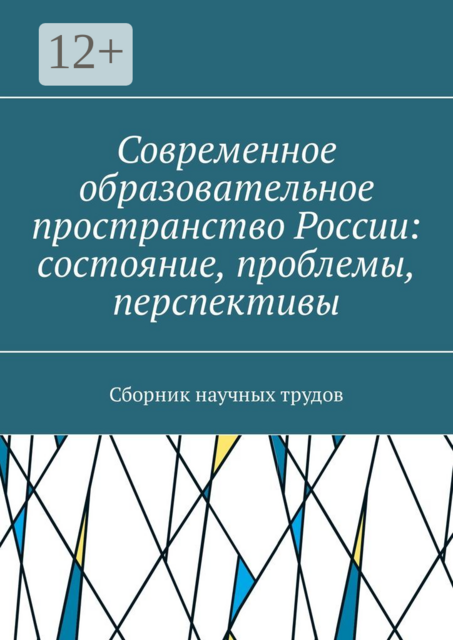 12+

Современное образовательное пространство России: состояние, проблемы, перспективы

Сборник научных трудов